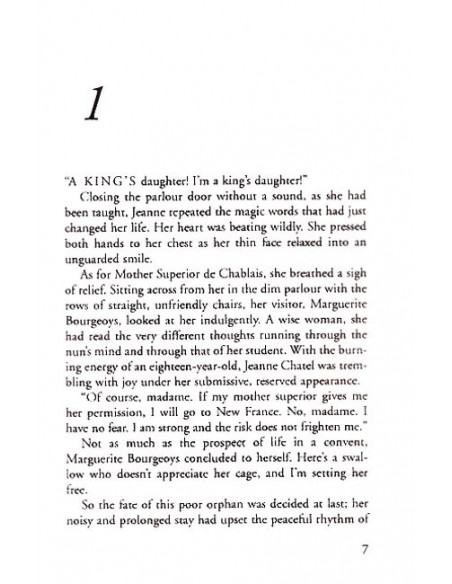 1

"A KING'S daughter! I'm a king's daughter!"

Closing the parlour door without a sound, as she had been taught, Jeanne repeated the magic words that had just changed her life. Her heart was beating wildly. She pressed both hands to her chest as her thin face relaxed into an unguarded smile.

As for Mother Superior de Chablais, she breathed a sigh of relief. Sitting across from her in the dim parlour with the rows of straight, unfriendly chairs, her visitor, Marguerite Bourgeoys, looked at her indulgently. A wise woman, she had read the very different thoughts running through the nun's mind and through that of her student. With the burning energy of an eighteen-year-old, Jeanne Chatel was trembling with joy under her submissive, reserved appearance.

"Of course, madame. If my mother superior gives me her permission, I will go to New France. No, madame. I have no fear. I am strong and the risk does not frighten me."

Not as much as the prospect of life in a convent, Marguerite Bourgeoys concluded to herself. Here's a swallow who doesn't appreciate her cage, and I'm setting her free.

So the fate of this poor orphan was decided at last; her noisy and prolonged stay had upset the peaceful rhythm of

7